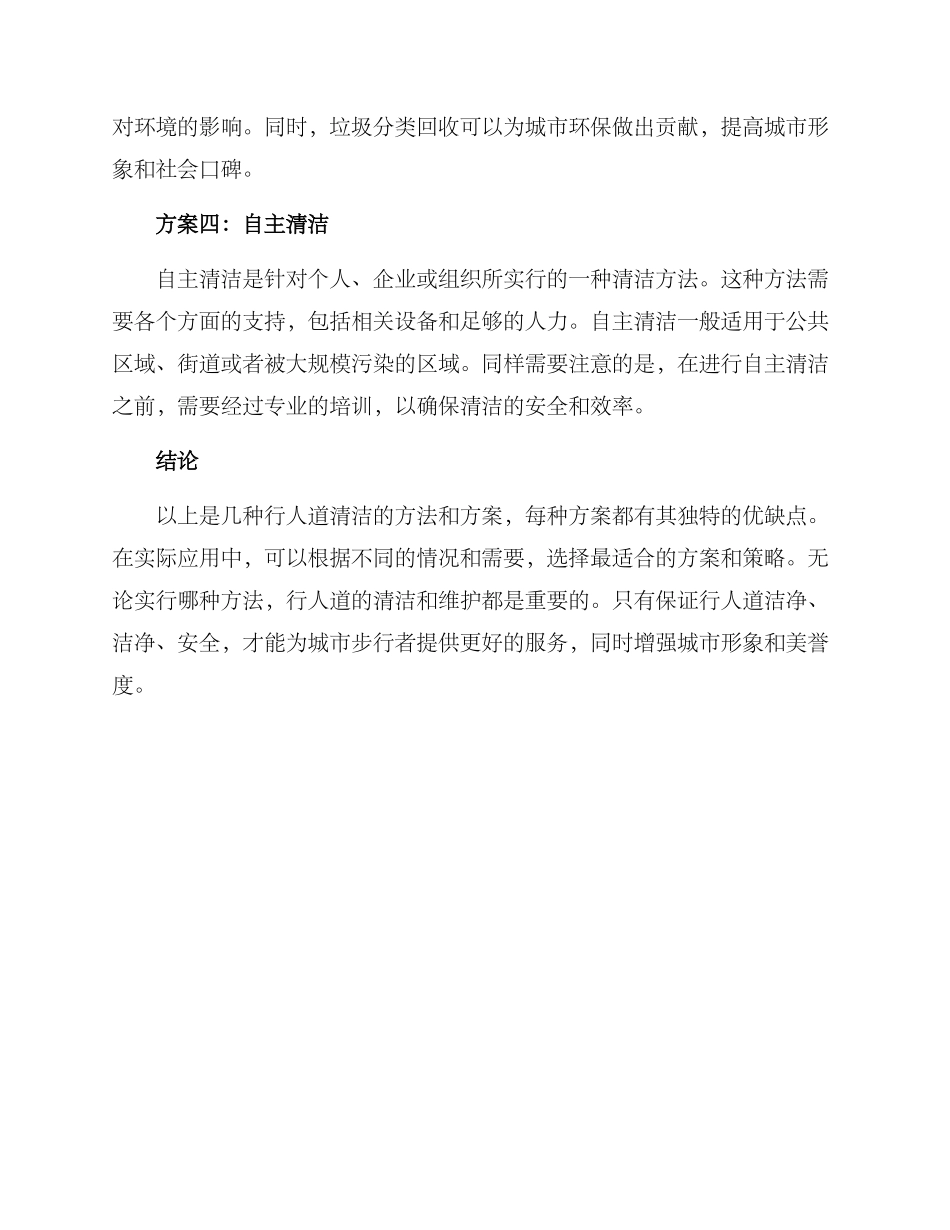 对环境的影响。同时，垃圾分类回收可以为城市环保做出贡献，提高城市形象和社会口碑。

方案四：自主清洁

自主清洁是针对个人、企业或组织所实行的一种清洁方法。这种方法需要各个方面的支持，包括相关设备和足够的人力。自主清洁一般适用于公共区域、街道或者被大规模污染的区域。同样需要注意的是，在进行自主清洁之前，需要经过专业的培训，以确保清洁的安全和效率。

结论

以上是几种行人道清洁的方法和方案，每种方案都有其独特的优缺点。在实际应用中，可以根据不同的情况和需要，选择最适合的方案和策略。无论实行哪种方法，行人道的清洁和维护都是重要的。只有保证行人道洁净、洁净、安全，才能为城市步行者提供更好的服务，同时增强城市形象和美誉度。